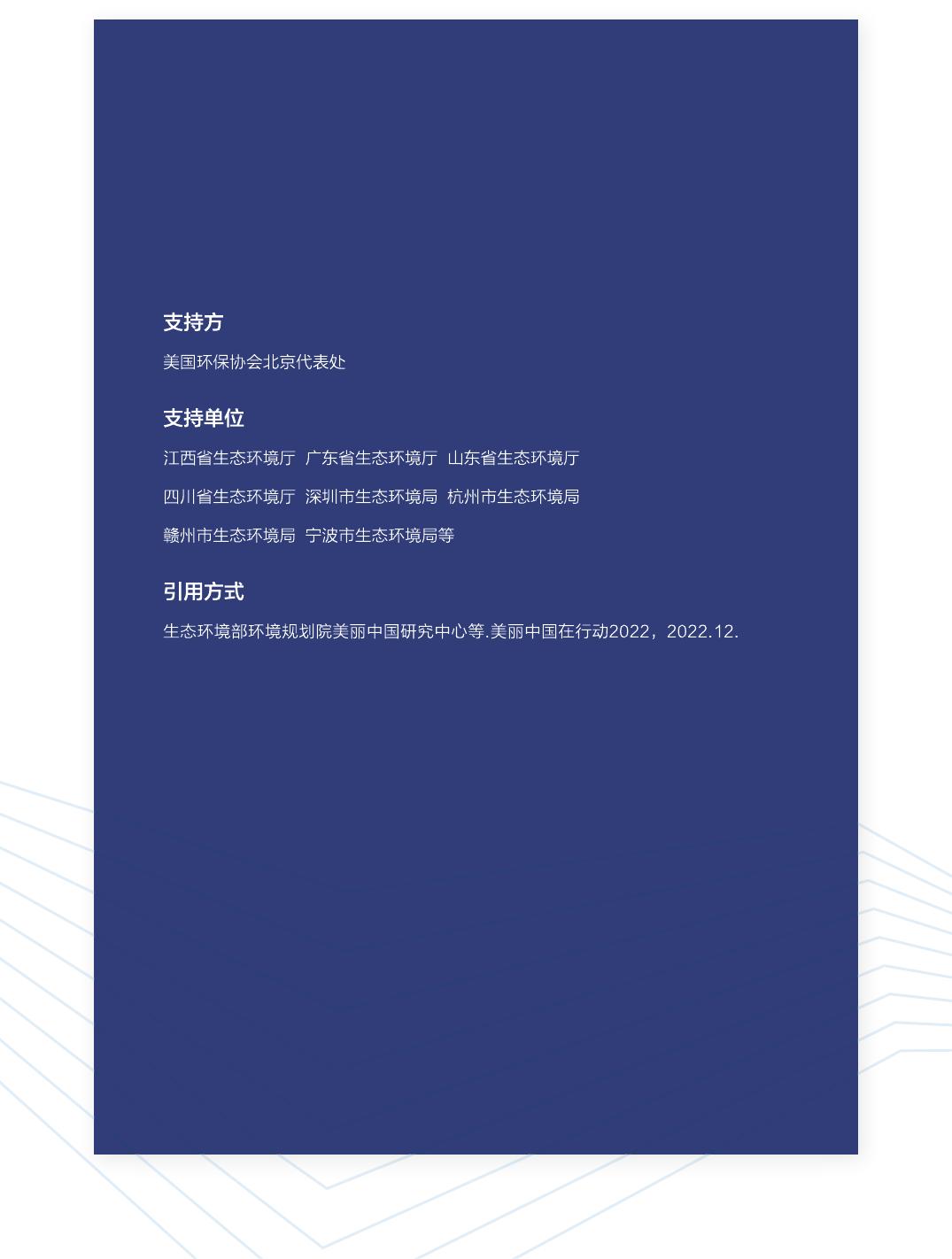 支持方

美国环保协会北京代表处

支持单位

江西省生态环境厅 广东省生态环境厅 山东省生态环境厅

四川省生态环境厅 深圳市生态环境局 杭州市生态环境局

赣州市生态环境局 宁波市生态环境局等

引用方式

生态环境部环境规划院美丽中国研究中心等.美丽中国在行动2022，2022.12.